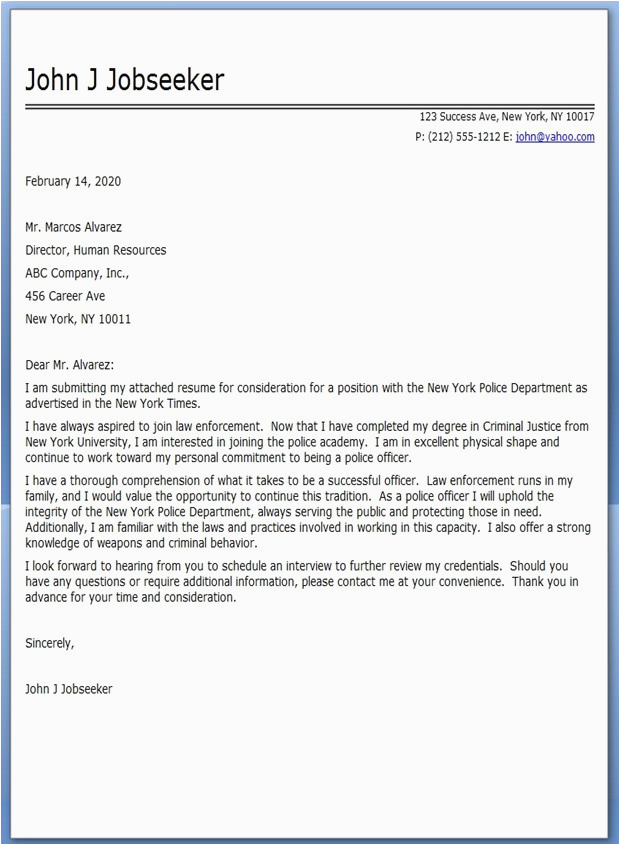 John J Jobseeker

123 Success Ave, New York, NY 10017
P: (212) 555-1212 E: john@yahoo.com

February 14, 2020

Mr. Marcos Alvarez
Director, Human Resources
ABC Company, Inc.,
456 Career Ave
New York, NY 10011

Dear Mr. Alvarez:

I am submitting my attached resume for consideration for a position with the New York Police Department as advertised in the New York Times.

I have always aspired to join law enforcement. Now that I have completed my degree in Criminal Justice from New York University, I am interested in joining the police academy. I am in excellent physical shape and continue to work toward my personal commitment to being a police officer.

I have a thorough comprehension of what it takes to be a successful officer. Law enforcement runs in my family, and I would value the opportunity to continue this tradition. As a police officer I will uphold the integrity of the New York Police Department, always serving the public and protecting those in need. Additionally, I am familiar with the laws and practices involved in working in this capacity. I also offer a strong knowledge of weapons and criminal behavior.

I look forward to hearing from you to schedule an interview to further review my credentials. Should you have any questions or require additional information, please contact me at your convenience. Thank you in advance for your time and consideration.

Sincerely,

John J Jobseeker